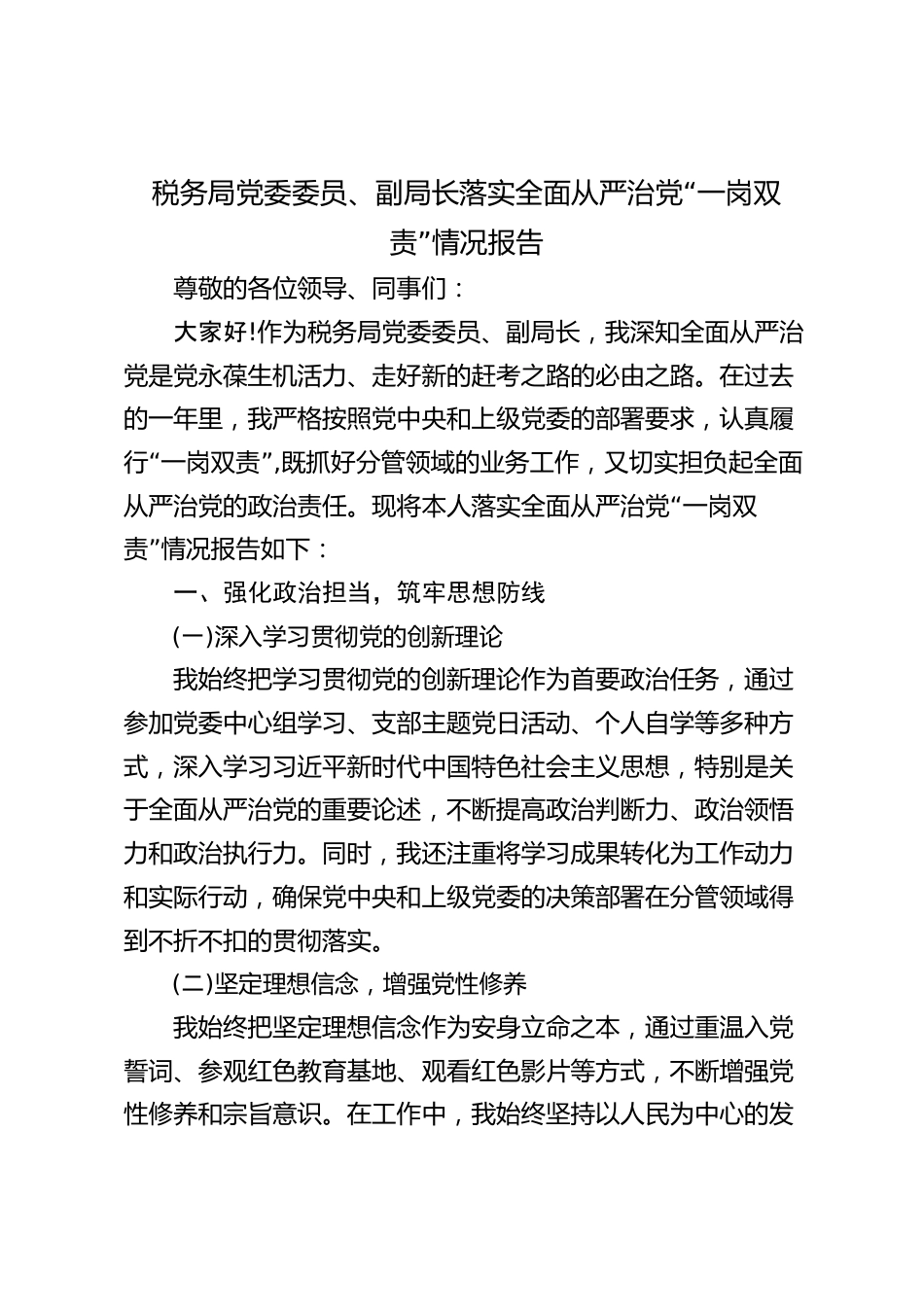 税务局党委委员、副局长落实全面从严治党“一岗双责”情况报告

尊敬的各位领导、同事们：

大家好!作为税务局党委委员、副局长，我深知全面从严治党是党永葆生机活力、走好新的赶考之路的必由之路。在过去的一年里，我严格按照党中央和上级党委的部署要求，认真履行“一岗双责”,既抓好分管领域的业务工作，又切实担负起全面从严治党的政治责任。现将本人落实全面从严治党“一岗双责”情况报告如下：

一、强化政治担当，筑牢思想防线

(一)深入学习贯彻党的创新理论

我始终把学习贯彻党的创新理论作为首要政治任务，通过参加党委中心组学习、支部主题党日活动、个人自学等多种方式，深入学习习近平新时代中国特色社会主义思想，特别是关于全面从严治党的重要论述，不断提高政治判断力、政治领悟力和政治执行力。同时，我还注重将学习成果转化为工作动力和实际行动，确保党中央和上级党委的决策部署在分管领域得到不折不扣的贯彻落实。

(二)坚定理想信念，增强党性修养

我始终把坚定理想信念作为安身立命之本，通过重温入党誓词、参观红色教育基地、观看红色影片等方式，不断增强党性修养和宗旨意识。在工作中，我始终坚持以人民为中心的发